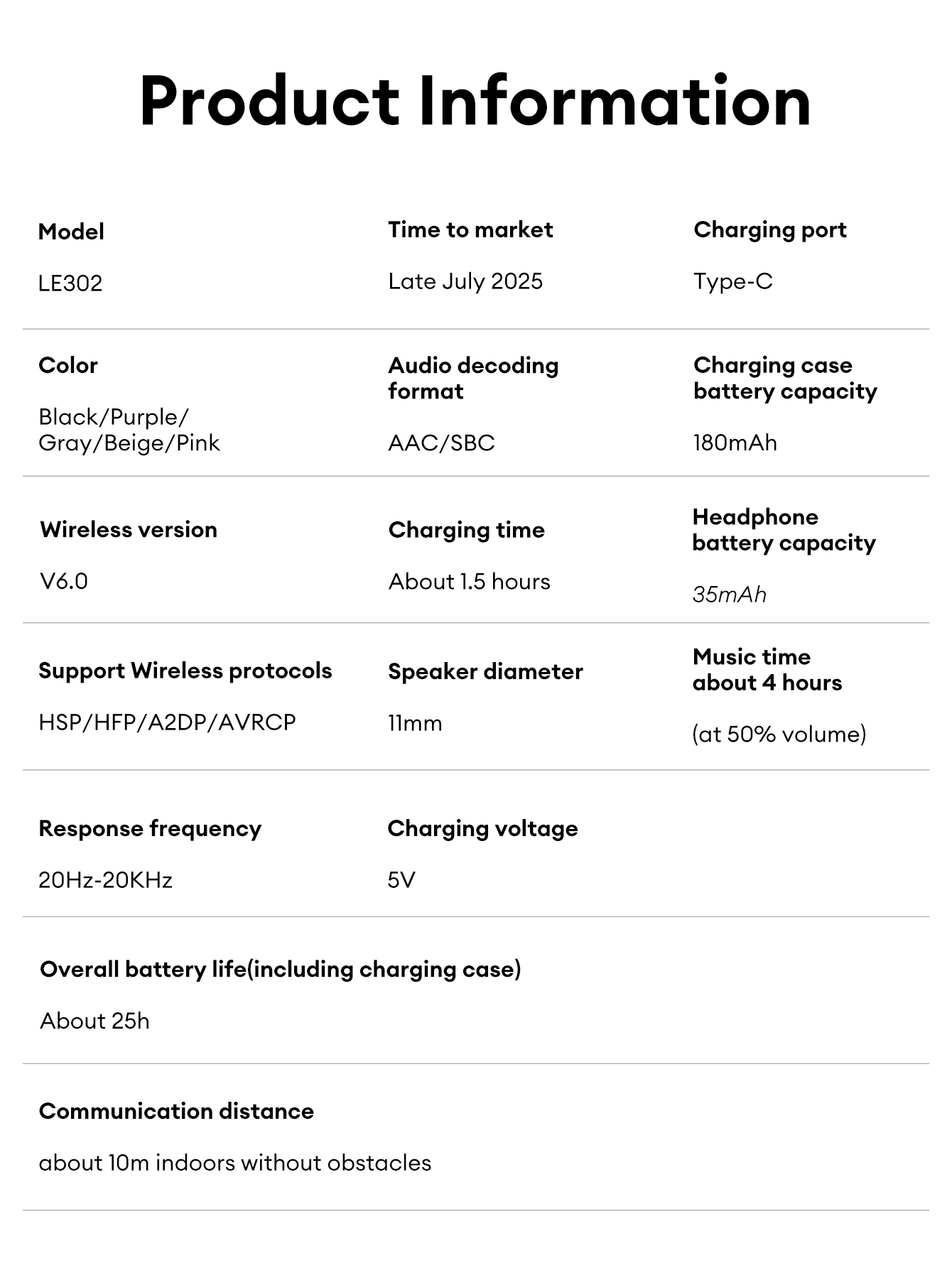 Product Information

Model

LE302

Time to market

Late July 2025

Charging port

Type-C

Color

Black/Purple/
Gray/Beige/Pink

Audio decoding format

AAC/SBC

Charging case battery capacity

180mAh

Wireless version

V6.0

Charging time

About 1.5 hours

Headphone battery capacity

35mAh

Support Wireless protocols

HSP/HFP/A2DP/AVRCP

Speaker diameter

11mm

Music time about 4 hours

(at 50% volume)

Response frequency

20Hz-20KHz

Charging voltage

5V

Overall battery life(including charging case)

About 25h

Communication distance

about 10m indoors without obstacles